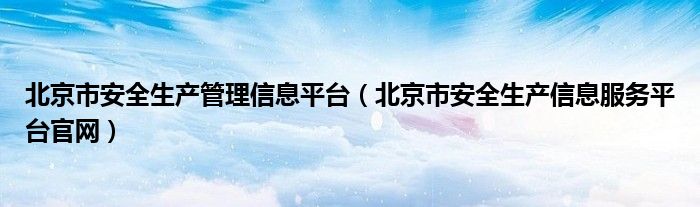 北京市安全生产管理信息平台（北京市安全生产信息服务平台官网）